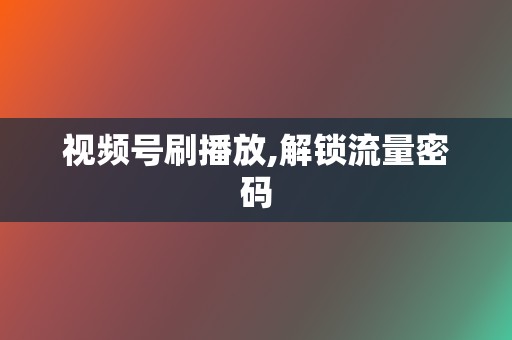 视频号刷播放,解锁流量密码